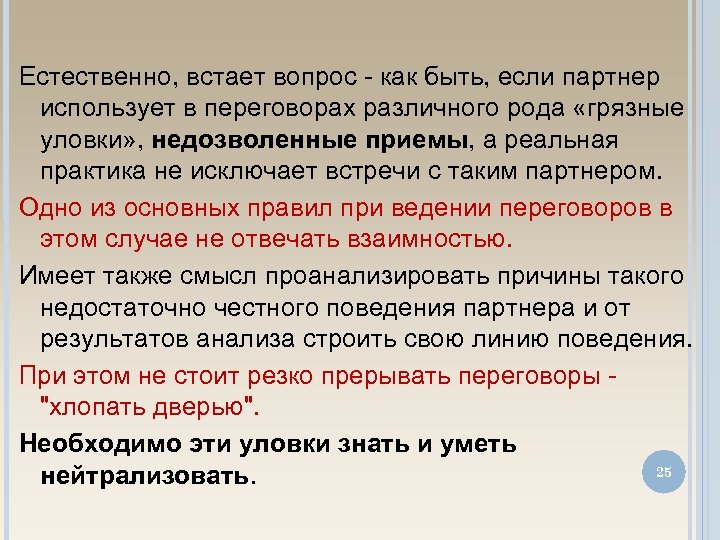 Естественно, встает вопрос - как быть, если партнер использует в переговорах различного рода «грязные уловки», недозволенные приемы, а реальная практика не исключает встречи с таким партнером.

Одно из основных правил при ведении переговоров в этом случае не отвечать взаимностью.

Имеет также смысл проанализировать причины такого недостаточно честного поведения партнера и от результатов анализа строить свою линию поведения.

При этом не стоит резко прерывать переговоры - "хлопать дверью".

Необходимо эти уловки знать и уметь нейтрализовать.

25